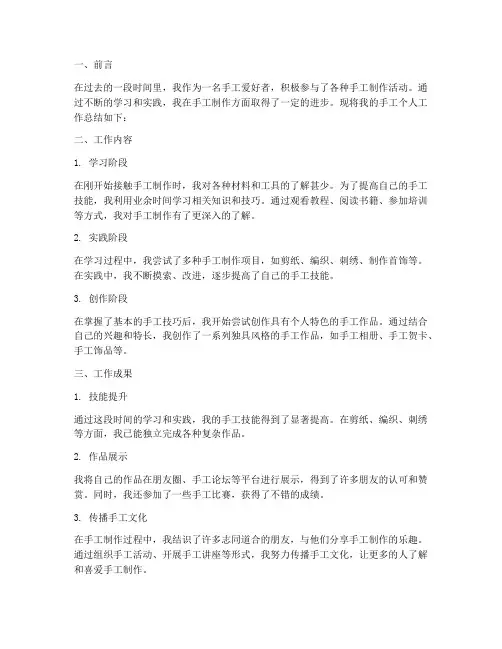 一、前言

在过去的一段时间里，我作为一名手工爱好者，积极参与了各种手工制作活动。通过不断的学习和实践，我在手工制作方面取得了一定的进步。现将我的手工个人工作总结如下：

二、工作内容

1. 学习阶段

在刚开始接触手工制作时，我对各种材料和工具的了解甚少。为了提高自己的手工技能，我利用业余时间学习相关知识和技巧。通过观看教程、阅读书籍、参加培训等方式，我对手工制作有了更深入的了解。

2. 实践阶段

在学习过程中，我尝试了多种手工制作项目，如剪纸、编织、刺绣、制作首饰等。在实践中，我不断摸索、改进，逐步提高了自己的手工技能。

3. 创作阶段

在掌握了基本的手工技巧后，我开始尝试创作具有个人特色的手工作品。通过结合自己的兴趣和特长，我创作了一系列独具风格的手工作品，如手工相册、手工贺卡、手工饰品等。

三、工作成果

1. 技能提升

通过这段时间的学习和实践，我的手工技能得到了显著提高。在剪纸、编织、刺绣等方面，我已能独立完成各种复杂作品。

2. 作品展示

我将自己的作品在朋友圈、手工论坛等平台进行展示，得到了许多朋友的认可和赞赏。同时，我还参加了一些手工比赛，获得了不错的成绩。

3. 传播手工文化

在手工制作过程中，我结识了许多志同道合的朋友，与他们分享手工制作的乐趣。通过组织手工活动、开展手工讲座等形式，我努力传播手工文化，让更多的人了解和喜爱手工制作。